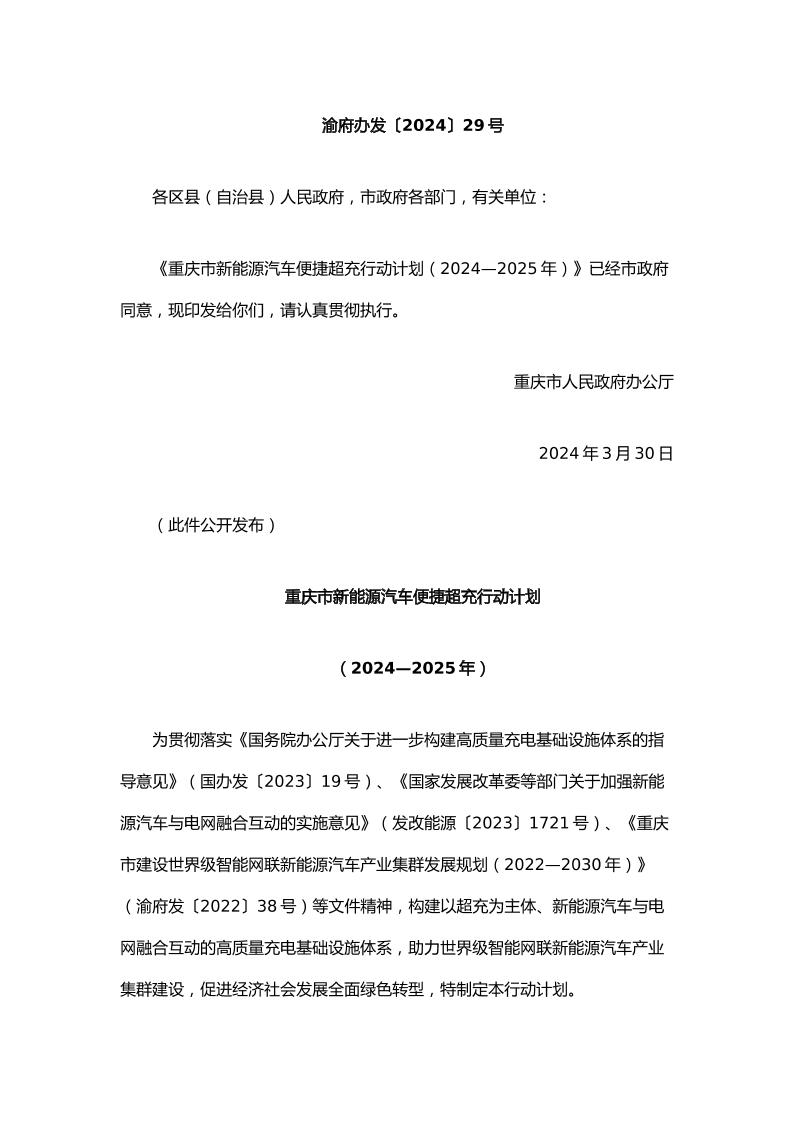 渝府办发〔2024〕29号

各区县（自治县）人民政府，市政府各部门，有关单位：

《重庆市新能源汽车便捷超充行动计划（2024—2025年）》已经市政府同意，现印发给你们，请认真贯彻执行。

重庆市人民政府办公厅

2024年3月30日

（此件公开发布）

重庆市新能源汽车便捷超充行动计划

（2024—2025年）

为贯彻落实《国务院办公厅关于进一步构建高质量充电基础设施体系的指导意见》（国办发〔2023〕19号）、《国家发展改革委等部门关于加强新能源汽车与电网融合互动的实施意见》（发改能源〔2023〕1721号）、《重庆市建设世界级智能网联新能源汽车产业集群发展规划（2022—2030年）》（渝府发〔2022〕38号）等文件精神，构建以超充为主体、新能源汽车与电网融合互动的高质量充电基础设施体系，助力世界级智能网联新能源汽车产业集群建设，促进经济社会发展全面绿色转型，特制定本行动计划。